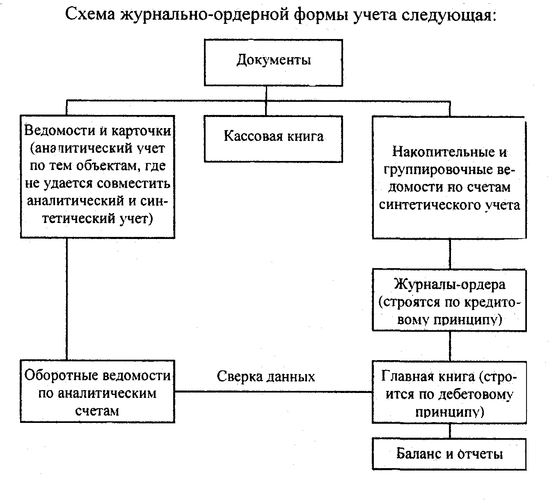 Схема журнально-ордерной формы учета следующая:

Документы

Ведомости и карточки (аналитический учет по тем объектам, где не удается совместить аналитический и синтетический учет)

Кассовая книга

Накопительные и группировочные ведомости по счетам синтетического учета

Журналы-ордера (строятся по кредитовому принципу)

Оборотные ведомости по аналитическим счетам

Сверка данных

Главная книга (строится по дебетовому принципу)

Баланс и отчеты